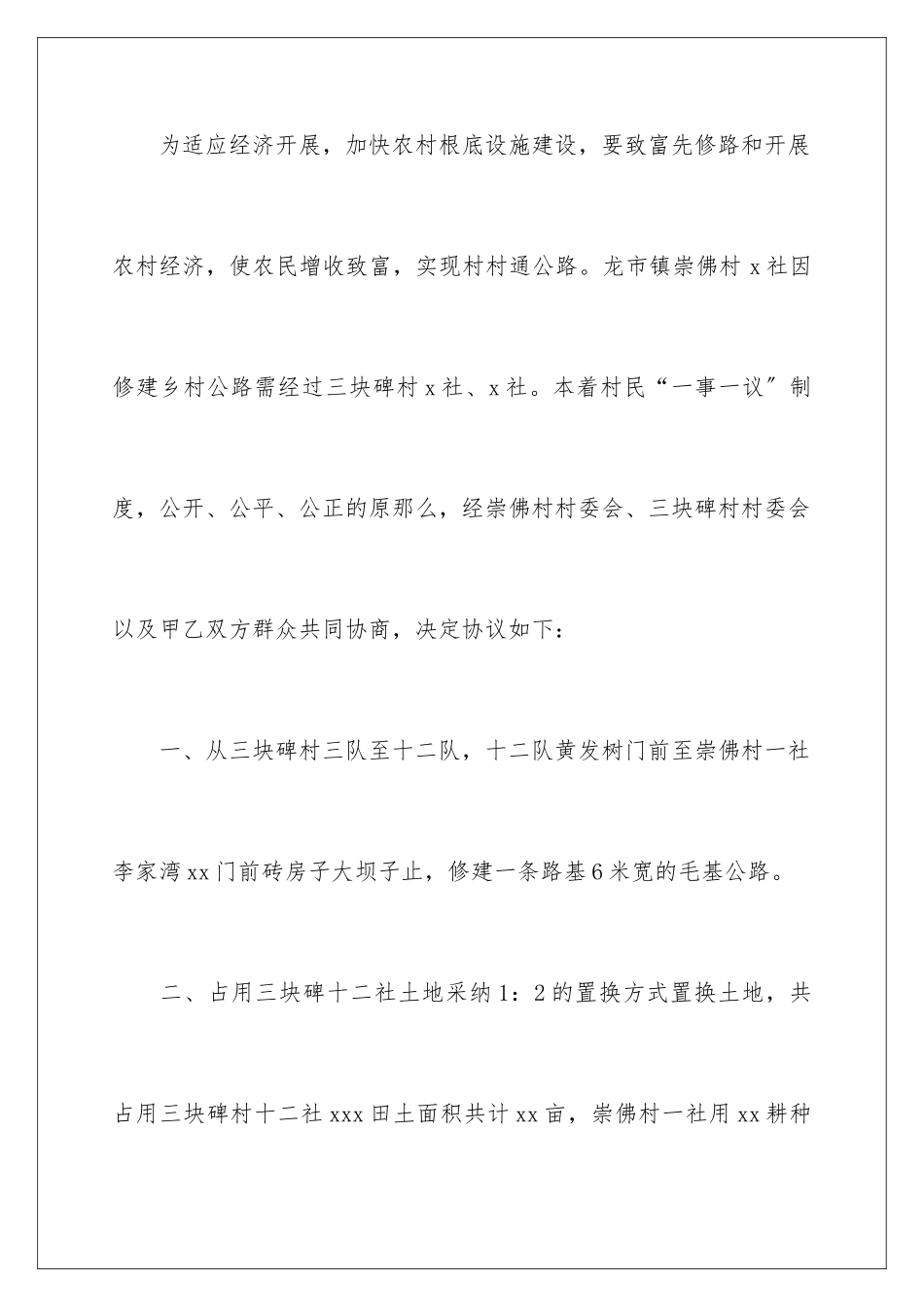 为适应经济开展，加快农村根底设施建设，要致富先修路和开展农村经济，使农民增收致富，实现村村通公路。龙市镇崇佛村 x 社因修建乡村公路需经过三块碑村 x 社、x 社。本着村民“一事一议”制度，公开、公平、公正的原那么，经崇佛村村委会、三块碑村村委会以及甲乙双方群众共同协商，决定协议如下：

一、从三块碑村三队至十二队，十二队黄发树门前至崇佛村一社李家湾 xx 门前砖房子大坝子止，修建一条路基 6 米宽的毛基公路。

二、占用三块碑十二社土地采纳 1：2 的置换方式置换土地，共占用三块碑村十二社 xxx 田土面积共计 xx 亩，崇佛村一社用 xx 耕种